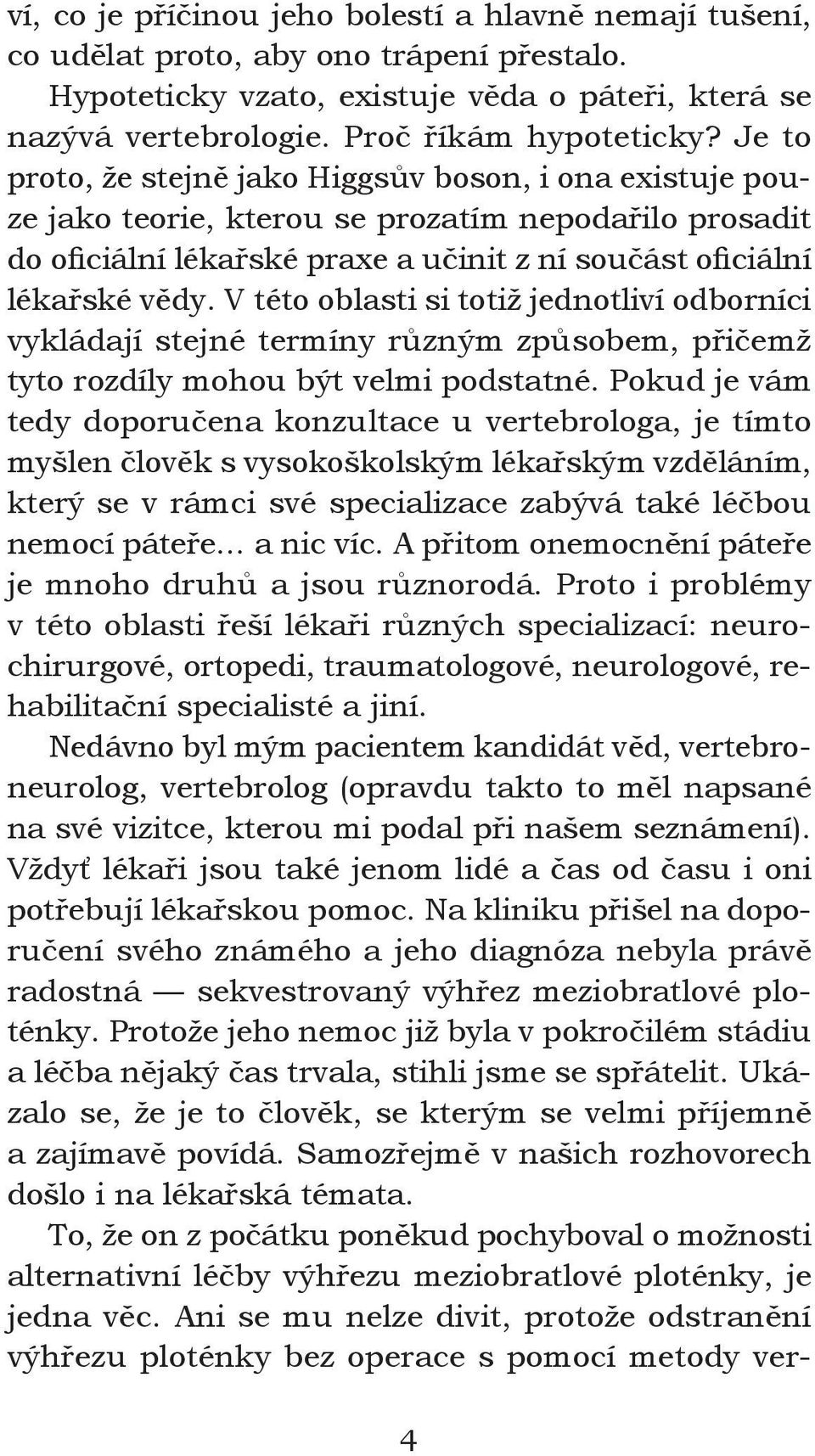 ví, co je příčinou jeho bolestí a hlavně nemají tušení, co udělat proto, aby ono trápení přestalo. Hypoteticky vzato, existuje věda o páteři, která se nazývá vertebrologie. Proč říkám hypoteticky? Je to proto, že stejně jako Higgsův boson, i ona existuje pouze jako teorie, kterou se prozatím nepodařilo prosadit do oficiální lékařské praxe a učinit z ní součást oficiální lékařské vědy. V této oblasti si totiž jednotliví odborníci vykládají stejné termíny různým způsobem, přičemž tyto rozdíly mohou být velmi podstatné. Pokud je vám tedy doporučena konzultace u vertebrologa, je tímto myšlen člověk s vysokoškolským lékařským vzděláním, který se v rámci své specializace zabývá také léčbou nemocí páteře... a nic víc. A přitom onemocnění páteře je mnoho druhů a jsou různorodá. Proto i problémy v této oblasti řeší lékaři různých specializací: neurochirurgové, ortopedi, traumatologové, neurologové, rehabilitační specialisté a jiní.

Nedávno byl mým pacientem kandidát věd, vertebroneurolog, vertebrolog (opravdu takto to měl napsané na své vizitce, kterou mi podal při našem seznámení). Vždyť lékaři jsou také jenom lidé a čas od času i oni potřebují lékařskou pomoc. Na kliniku přišel na doporučení svého známého a jeho diagnóza nebyla právě radostná — sekvestrovaný výhřez meziobratlové ploténky. Protože jeho nemoc již byla v pokročilém stádiu a léčba nějaký čas trvala, stihli jsme se spřátelit. Ukázalo se, že je to člověk, se kterým se velmi příjemně a zajímavě povídá. Samozřejmě v našich rozhovorech došlo i na lékařská témata.

To, že on z počátku poněkud pochyboval o možnosti alternativní léčby výhřezu meziobratlové ploténky, je jedna věc. Ani se mu nelze divit, protože odstranění výhřezu ploténky bez operace s pomocí metody ver-

4